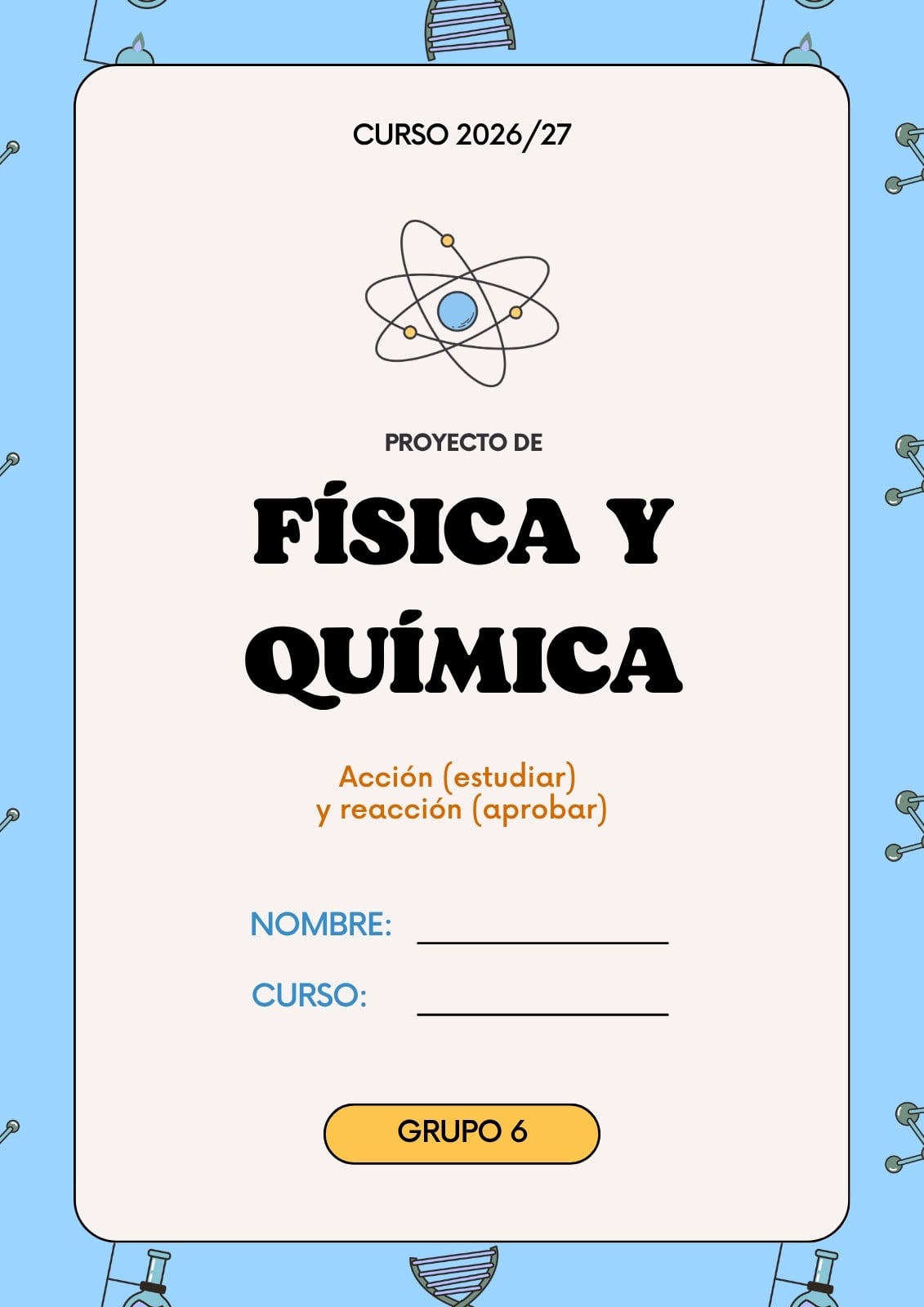 CURSO 2026/27

PROYECTO DE

FÍSICA Y QUÍMICA

Acción (estudiar)
y reacción (aprobar)

NOMBRE: ____

CURSO: ____

GRUPO 6